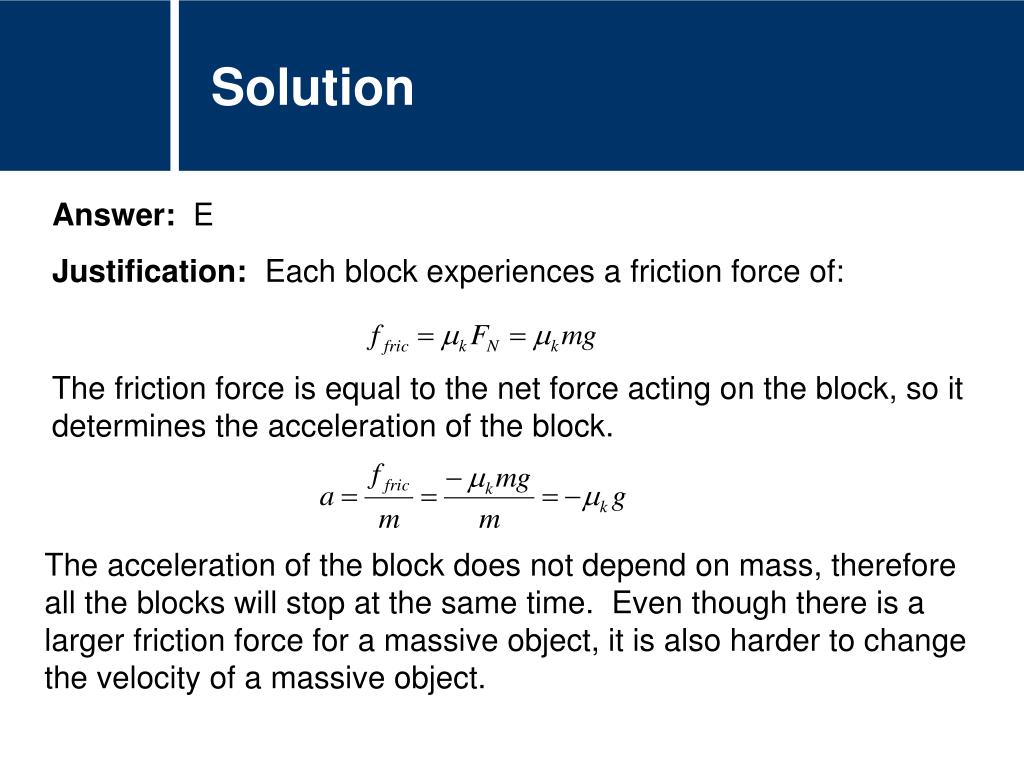 Solution

Answer: E

Justification: Each block experiences a friction force of:

$f_{fric} = \mu_k F_N = \mu_k mg$

The friction force is equal to the net force acting on the block, so it determines the acceleration of the block.

$a = \frac{f_{fric}}{m} = \frac{-\mu_k mg}{m} = -\mu_k g$

The acceleration of the block does not depend on mass, therefore all the blocks will stop at the same time. Even though there is a larger friction force for a massive object, it is also harder to change the velocity of a massive object.